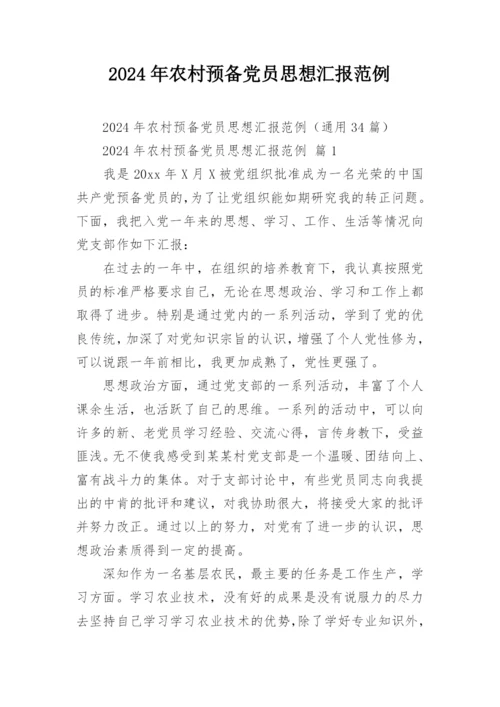 2024年农村预备党员思想汇报范例

2024年农村预备党员思想汇报范例（通用34篇）

2024年农村预备党员思想汇报范例 篇1

我是20xx年X月X被党组织批准成为一名光荣的中国共产党预备党员的，为了让党组织能如期研究我的转正问题。下面，我把入党一年来的思想、学习、工作、生活等情况向党支部作如下汇报：

在过去的一年中，在组织的培养教育下，我认真按照党员的标准严格要求自己，无论在思想政治、学习和工作上都取得了进步。特别是通过党内的一系列活动，学到了党的优良传统，加深了对党知识宗旨的认识，增强了个人党性修为，可以说跟一年前相比，我更加成熟了，党性更强了。

思想政治方面，通过党支部的一系列活动，丰富了个人课余生活，也活跃了自己的思维。一系列的活动中，可以向许多的新、老党员学习经验、交流心得，言传身教下，受益匪浅。无不使我感受到某某村党支部是一个温暖、团结向上、富有战斗力的集体。对于支部讨论中，有些党员同志向我提出的中肯的批评和建议，对我协助很大，将接受大家的批评并努力改正。通过以上的努力，对党有了进一步的认识，思想政治素质得到一定的提高。

深知作为一名基层农民，最主要的任务是工作生产，学习方面。学习农业技术，没有好的成果是没有说服力的尽力去坚持自己学习学习农业技术的优势，除了学好专业知识外，